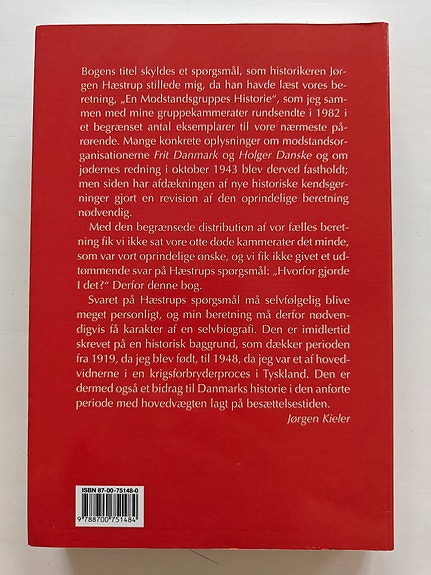 Bogens titel skyldes et spørgsmål, som historikeren Jørgen Hæstrup stillede mig, da han havde læst vores beretning, „En Modstandsgruppes Historie", som jeg sammen med mine gruppekammerater rundsendte i 1982 i et begrænset antal eksemplarer til vore nærmeste pårørende. Mange konkrete oplysninger om modstandsorganisationerne Frit Danmark og Holger Danske og om jødernes redning i oktober 1943 blev derved fastholdt; men siden har afdækningen af nye historiske kendsgerninger gjort en revision af den oprindelige beretning nødvendig.

Med den begrænsede distribution af vor fælles beretning fik vi ikke sat vore otte døde kammerater det minde, som var vort oprindelige ønske, og vi fik ikke givet et udtømmende svar på Hæstrups spørgsmål: „Hvorfor gjorde I det?" Derfor denne bog.

Svaret på Hæstrups spørgsmål må selvfølgelig blive meget personligt, og min beretning må derfor nødvendigvis få karakter af en selvbiografi. Den er imidlertid skrevet på en historisk baggrund, som dækker perioden fra 1919, da jeg blev født, til 1948, da jeg var et af hovedvidnerne i en krigsforbryderproces i Tyskland. Den er dermed også et bidrag til Danmarks historie i den anførte periode med hovedvægten lagt på besættelsestiden.

Jørgen Kieler

ISBN 87-00-75148-0

9 788700 751484